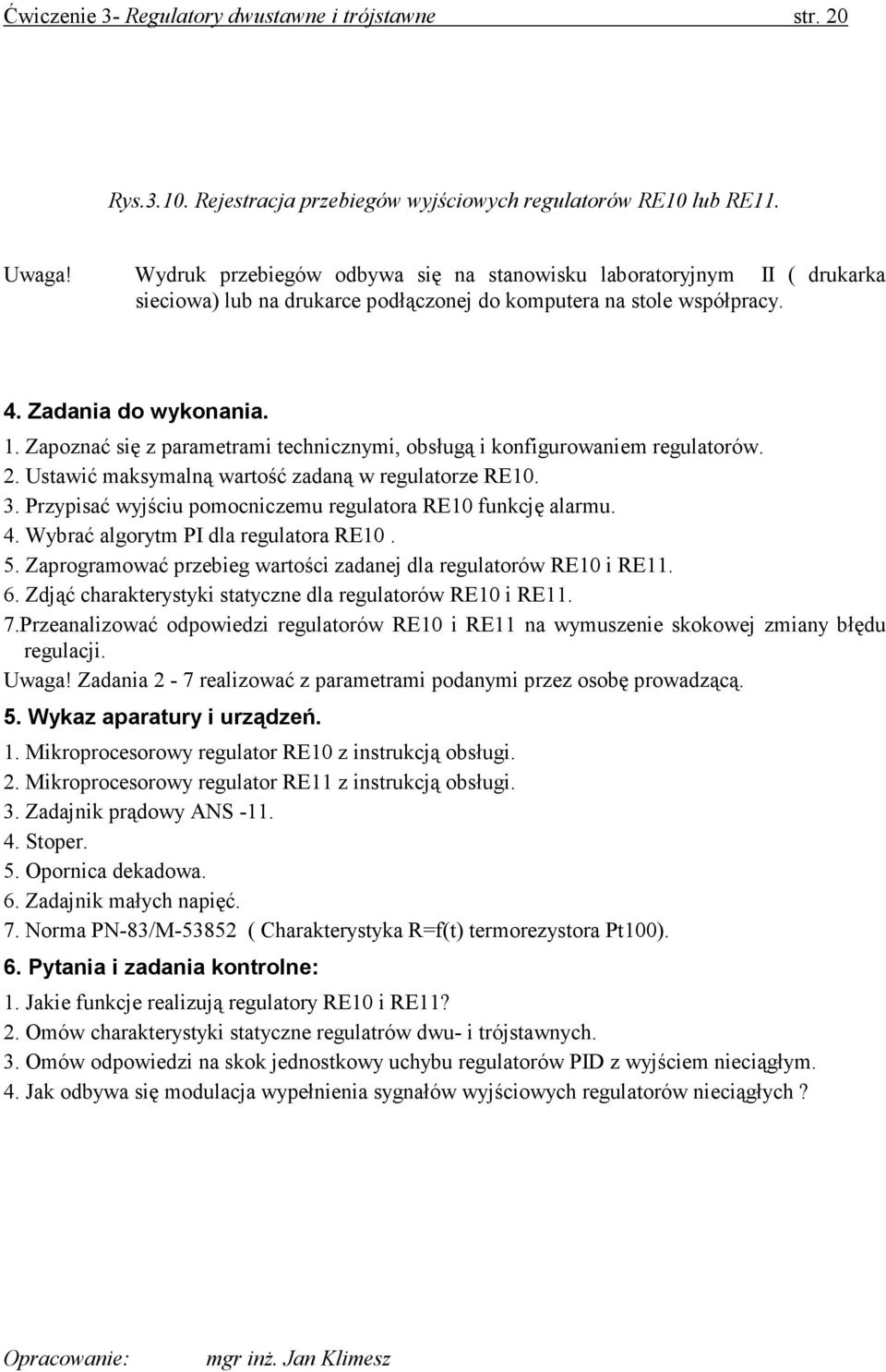 Ćwiczenie 3- Regulatory dwustawne i trójstawne str. 20

Rys.3.10. Rejestracja przebiegów wyjściowych regulatorów RE10 lub RE11.

Uwaga! Wydruk przebiegów odbywa się na stanowisku laboratoryjnym II ( drukarka sieciowa) lub na drukarce podłączonej do komputera na stole współpracy.

4. Zadania do wykonania.

1. Zapoznać się z parametrami technicznymi, obsługą i konfigurowaniem regulatorów.
2. Ustawić maksymalną wartość zadaną w regulatorze RE10.
3. Przypisać wyjściu pomocniczemu regulatora RE10 funkcję alarmu.
4. Wybrać algorytm PI dla regulatora RE10 .
5. Zaprogramować przebieg wartości zadanej dla regulatorów RE10 i RE11.
6. Zdjąć charakterystyki statyczne dla regulatorów RE10 i RE11.
7.Przeanalizować odpowiedzi regulatorów RE10 i RE11 na wymuszenie skokowej zmiany błędu regulacji.

Uwaga! Zadania 2 - 7 realizować z parametrami podanymi przez osobę prowadzącą.

5. Wykaz aparatury i urządzeń.

1. Mikroprocesorowy regulator RE10 z instrukcją obsługi.
2. Mikroprocesorowy regulator RE11 z instrukcją obsługi.
3. Zadajnik prądowy ANS -11.
4. Stoper.
5. Opornica dekadowa.
6. Zadajnik małych napięć.
7. Norma PN-83/M-53852 ( Charakterystyka R=f(t) termorezystora Pt100).

6. Pytania i zadania kontrolne:

1. Jakie funkcje realizują regulatory RE10 i RE11?
2. Omów charakterystyki statyczne regulatrów dwu- i trójstawnych.
3. Omów odpowiedzi na skok jednostkowy uchybu regulatorów PID z wyjściem nieciągłym.
4. Jak odbywa się modulacja wypełnienia sygnałów wyjściowych regulatorów nieciągłych ?

Opracowanie: mgr inż. Jan Klimesz